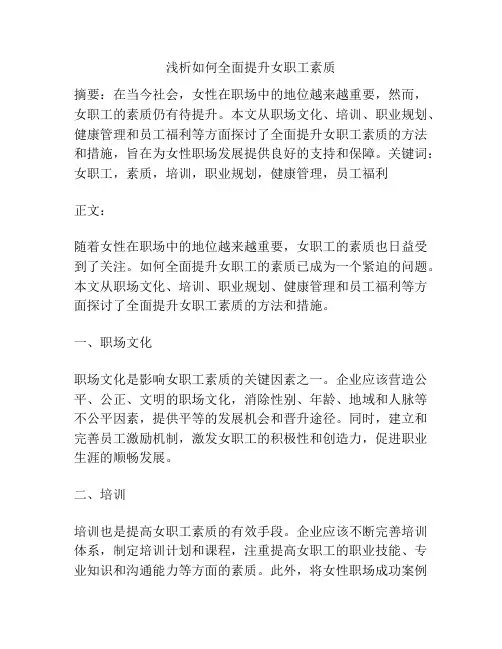 浅析如何全面提升女职工素质

摘要：在当今社会，女性在职场中的地位越来越重要，然而，女职工的素质仍有待提升。本文从职场文化、培训、职业规划、健康管理和员工福利等方面探讨了全面提升女职工素质的方法和措施，旨在为女性职场发展提供良好的支持和保障。关键词：女职工，素质，培训，职业规划，健康管理，员工福利

正文：

随着女性在职场中的地位越来越重要，女职工的素质也日益受到了关注。如何全面提升女职工的素质已成为一个紧迫的问题。本文从职场文化、培训、职业规划、健康管理和员工福利等方面探讨了全面提升女职工素质的方法和措施。

一、职场文化

职场文化是影响女职工素质的关键因素之一。企业应该营造公平、公正、文明的职场文化，消除性别、年龄、地域和人脉等不公平因素，提供平等的发展机会和晋升途径。同时，建立和完善员工激励机制，激发女职工的积极性和创造力，促进职业生涯的顺畅发展。

二、培训

培训也是提高女职工素质的有效手段。企业应该不断完善培训体系，制定培训计划和课程，注重提高女职工的职业技能、专业知识和沟通能力等方面的素质。此外，将女性职场成功案例